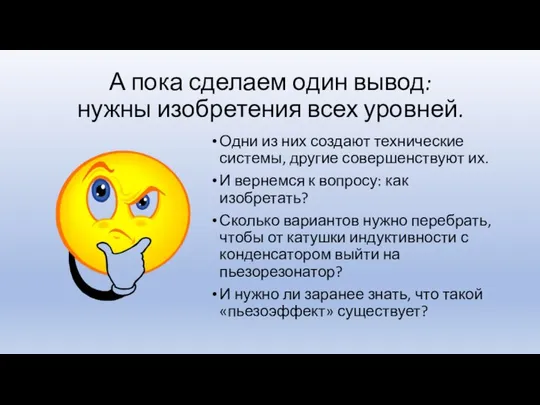 А пока сделаем один вывод: нужны изобретения всех уровней.

• Одни из них создают технические системы, другие совершенствуют их.
• И вернемся к вопросу: как изобретать?
• Сколько вариантов нужно перебрать, чтобы от катушки индуктивности с конденсатором выйти на пьезорезонатор?
• И нужно ли заранее знать, что такой «пьезоэффект» существует?